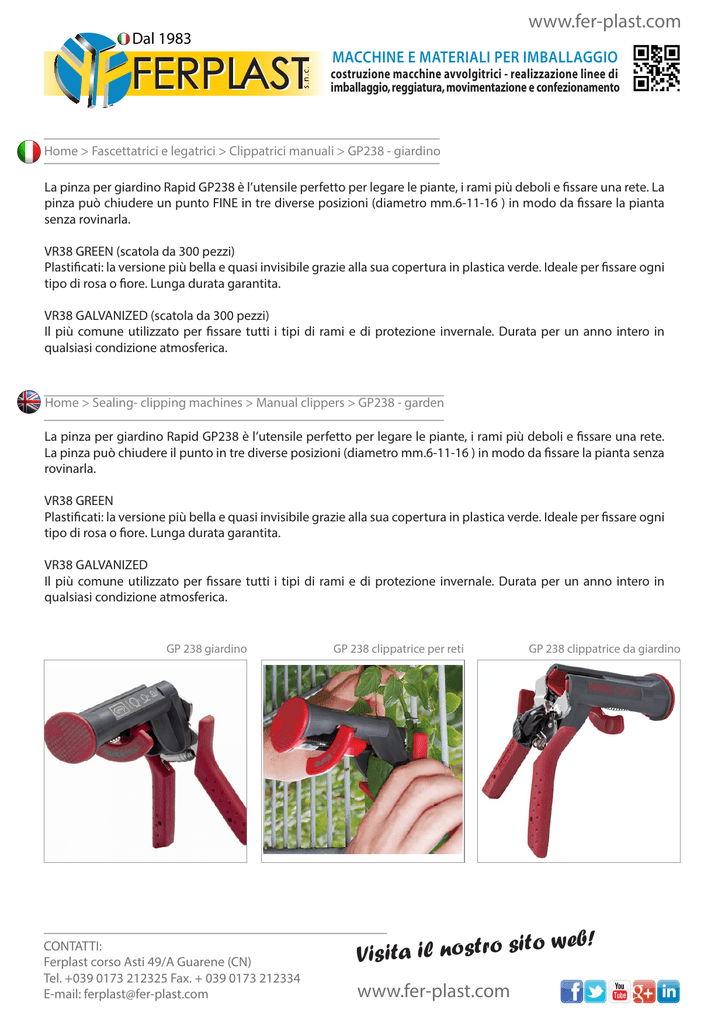 www.fer-plast.com

Dal 1983

FERPLAST s.n.c.

MACCHINE E MATERIALI PER IMBALLAGGIO

costruzione macchine avvolgitrici - realizzazione linee di imballaggio, reggiatura, movimentazione e confezionamento

Home > Fascettatrici e legatrici > Clippatrici manuali > GP238 - giardino

La pinza per giardino Rapid GP238 è l'utensile perfetto per legare le piante, i rami più deboli e fissare una rete. La pinza può chiudere un punto FINE in tre diverse posizioni (diametro mm.6-11-16 ) in modo da fissare la pianta senza rovinarla.

VR38 GREEN (scatola da 300 pezzi)
Plastificati: la versione più bella e quasi invisibile grazie alla sua copertura in plastica verde. Ideale per fissare ogni tipo di rosa o fiore. Lunga durata garantita.

VR38 GALVANIZED (scatola da 300 pezzi)
Il più comune utilizzato per fissare tutti i tipi di rami e di protezione invernale. Durata per un anno intero in qualsiasi condizione atmosferica.

Home > Sealing- clipping machines > Manual clippers > GP238 - garden

La pinza per giardino Rapid GP238 è l'utensile perfetto per legare le piante, i rami più deboli e fissare una rete. La pinza può chiudere il punto in tre diverse posizioni (diametro mm.6-11-16 ) in modo da fissare la pianta senza rovinarla.

VR38 GREEN
Plastificati: la versione più bella e quasi invisibile grazie alla sua copertura in plastica verde. Ideale per fissare ogni tipo di rosa o fiore. Lunga durata garantita.

VR38 GALVANIZED
Il più comune utilizzato per fissare tutti i tipi di rami e di protezione invernale. Durata per un anno intero in qualsiasi condizione atmosferica.

GP 238 giardino

GP 238 clippatrice per reti

GP 238 clippatrice da giardino

CONTATTI:
Ferplast corso Asti 49/A Guarene (CN)
Tel. +039 0173 212325 Fax. + 039 0173 212334
E-mail: ferplast@fer-plast.com

Visita il nostro sito web!

www.fer-plast.com